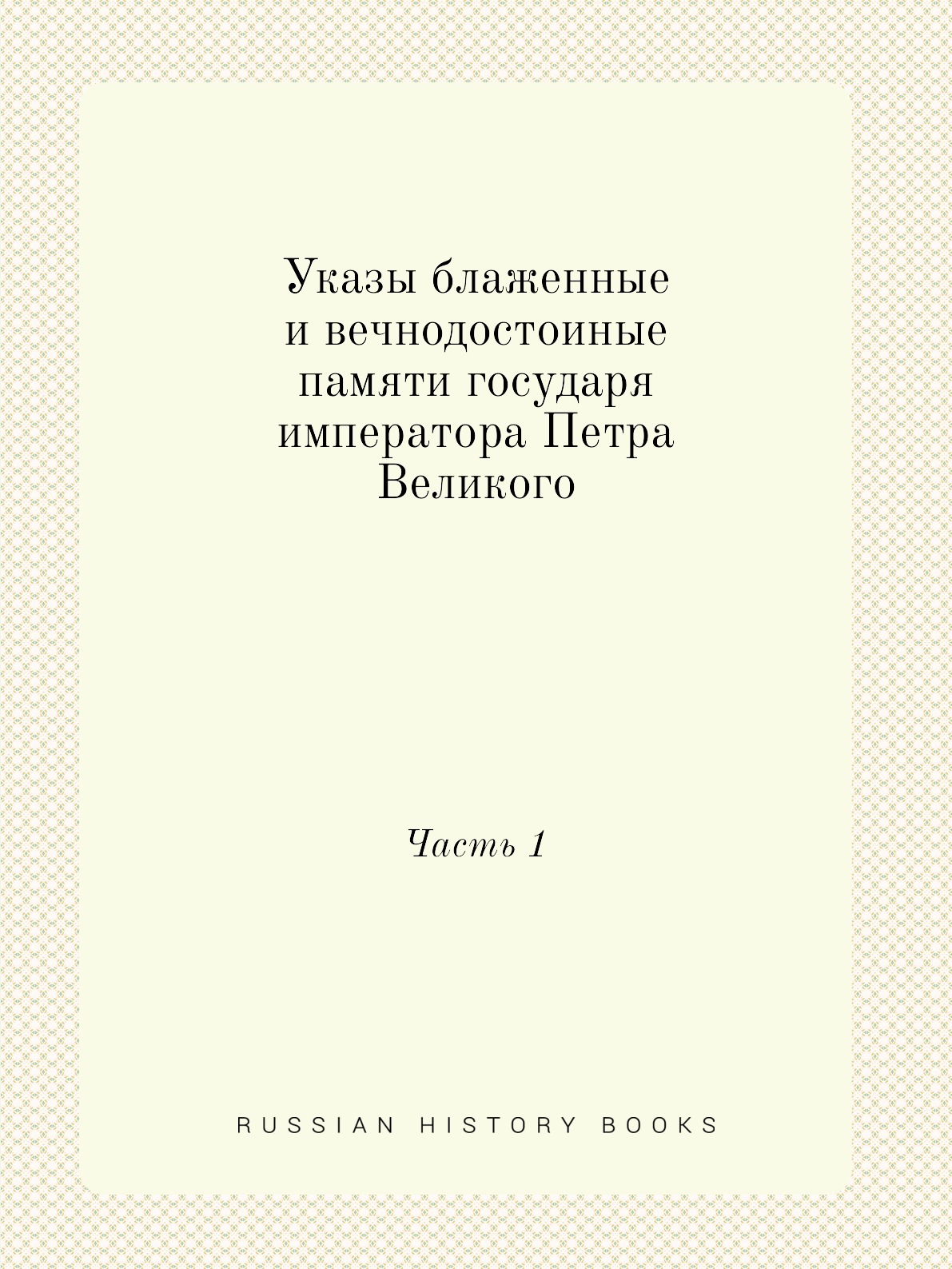 Указы блаженные и вечнодостоиные памяти государя императора Петра Великого

Часть 1

RUSSIAN HISTORY BOOKS